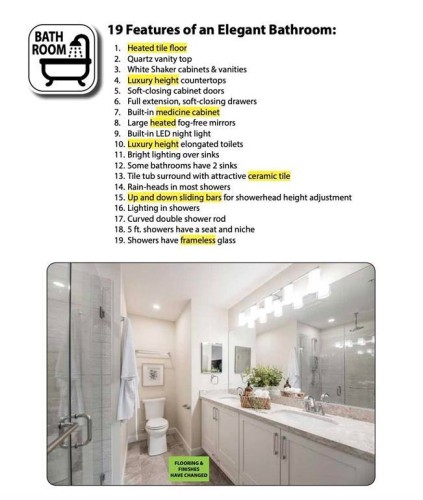 BATH ROOM

19 Features of an Elegant Bathroom:

1. Heated tile floor
2. Quartz vanity top
3. White Shaker cabinets & vanities
4. Luxury height countertops
5. Soft-closing cabinet doors
6. Full extension, soft-closing drawers
7. Built-in medicine cabinet
8. Large heated fog-free mirrors
9. Built-in LED night light
10. Luxury height elongated toilets
11. Bright lighting over sinks
12. Some bathrooms have 2 sinks
13. Tile tub surround with attractive ceramic tile
14. Rain-heads in most showers
15. Up and down sliding bars for showerhead height adjustment
16. Lighting in showers
17. Curved double shower rod
18. 5 ft. showers have a seat and niche
19. Showers have frameless glass

FLOORING & FINISHES HAVE CHANGED